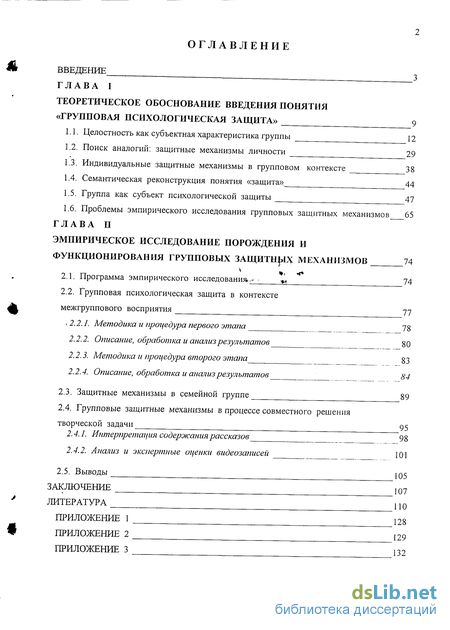 2

ОГЛАВЛЕНИЕ

ВВЕДЕНИЕ 3

ГЛАВА I

ТЕОРЕТИЧЕСКОЕ ОБОСНОВАНИЕ ВВЕДЕНИЯ ПОНЯТИЯ «ГРУППОВАЯ ПСИХОЛОГИЧЕСКАЯ ЗАЩИТА» 9

1.1. Целостность как субъектная характеристика группы 12

1.2. Поиск аналогий: защитные механизмы личности 29

1.3. Индивидуальные защитные механизмы в групповом контексте 38

1.4. Семантическая реконструкция понятия «защита» 44

1.5. Группа как субъект психологической защиты 47

1.6. Проблемы эмпирического исследования групповых защитных механизмов 65

ГЛАВА II

ЭМПИРИЧЕСКОЕ ИССЛЕДОВАНИЕ ПОРОЖДЕНИЯ И ФУНКЦИОНИРОВАНИЯ ГРУППОВЫХ ЗАЩИТНЫХ МЕХАНИЗМОВ 74

2.1. Программа эмпирического исследования 74

2.2. Групповая психологическая защита в контексте межгруппового восприятия 77

2.2.1. Методика и процедура первого этапа 78

2.2.2. Описание, обработка и анализ результатов 80

2.2.3. Методика и процедура второго этапа 83

2.2.4. Описание, обработка и анализ результатов 84

2.3. Защитные механизмы в семейной группе 89

2.4. Групповые защитные механизмы в процессе совместного решения творческой задачи 95

2.4.1. Интерпретация содержания рассказов 98

2.4.2. Анализ и экспертные оценки видеозаписей 101

2.5. Выводы 105

ЗАКЛЮЧЕНИЕ 107

ЛИТЕРАТУРА 110

ПРИЛОЖЕНИЕ 1 128

ПРИЛОЖЕНИЕ 2 129

ПРИЛОЖЕНИЕ 3 132

dsLib.net
библиотека диссертаций